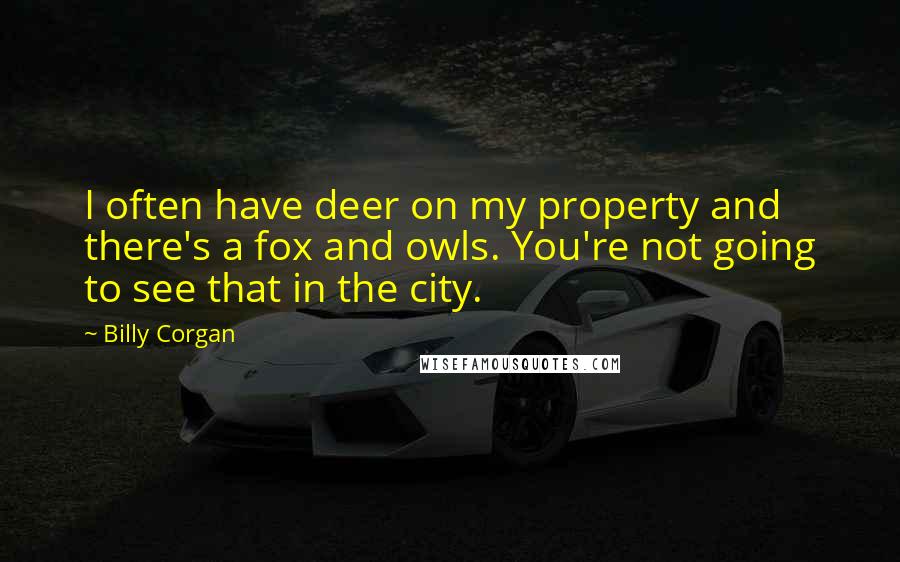 I often have deer on my property and there's a fox and owls. You're not going to see that in the city.

~ Billy Corgan

WISEFAMOUSQUOTES.COM